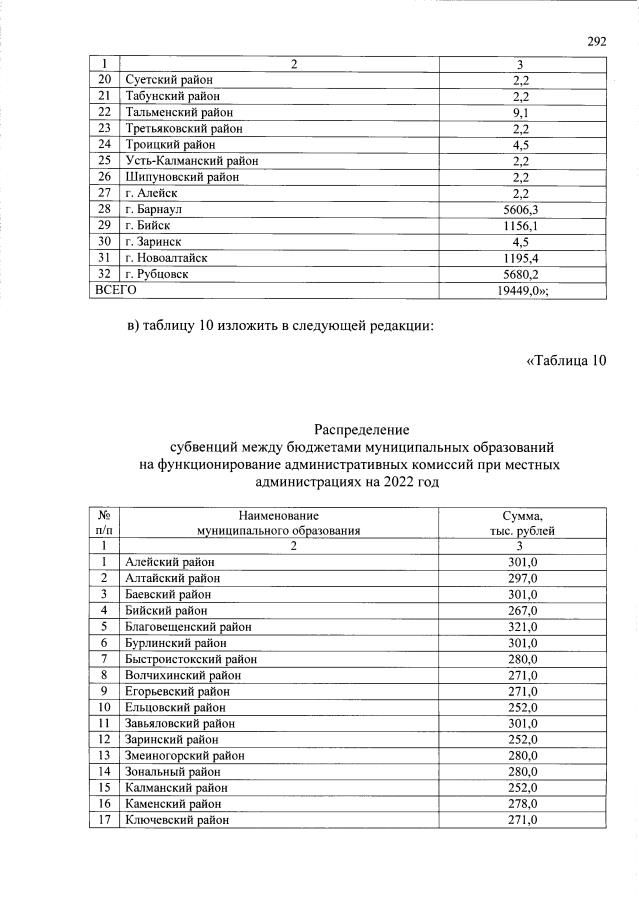 292

| 1 | 2 | 3 |
|---|---|---|
| 20 | Суетский район | 2,2 |
| 21 | Табунский район | 2,2 |
| 22 | Тальменский район | 9,1 |
| 23 | Третьяковский район | 2,2 |
| 24 | Троицкий район | 4,5 |
| 25 | Усть-Калманский район | 2,2 |
| 26 | Шипуновский район | 2,2 |
| 27 | г. Алейск | 2,2 |
| 28 | г. Барнаул | 5606,3 |
| 29 | г. Бийск | 1156,1 |
| 30 | г. Заринск | 4,5 |
| 31 | г. Новоалтайск | 1195,4 |
| 32 | г. Рубцовск | 5680,2 |
| ВСЕГО | | 19449,0»; |

в) таблицу 10 изложить в следующей редакции:

«Таблица 10

Распределение
субвенций между бюджетами муниципальных образований
на функционирование административных комиссий при местных
администрациях на 2022 год

| № п/п | Наименование муниципального образования | Сумма, тыс. рублей |
|---|---|---|
| 1 | 2 | 3 |
| 1 | Алейский район | 301,0 |
| 2 | Алтайский район | 297,0 |
| 3 | Баевский район | 301,0 |
| 4 | Бийский район | 267,0 |
| 5 | Благовещенский район | 321,0 |
| 6 | Бурлинский район | 301,0 |
| 7 | Быстроистокский район | 280,0 |
| 8 | Волчихинский район | 271,0 |
| 9 | Егорьевский район | 271,0 |
| 10 | Ельцовский район | 252,0 |
| 11 | Завьяловский район | 301,0 |
| 12 | Заринский район | 252,0 |
| 13 | Змеиногорский район | 280,0 |
| 14 | Зональный район | 280,0 |
| 15 | Калманский район | 252,0 |
| 16 | Каменский район | 278,0 |
| 17 | Ключевский район | 271,0 |